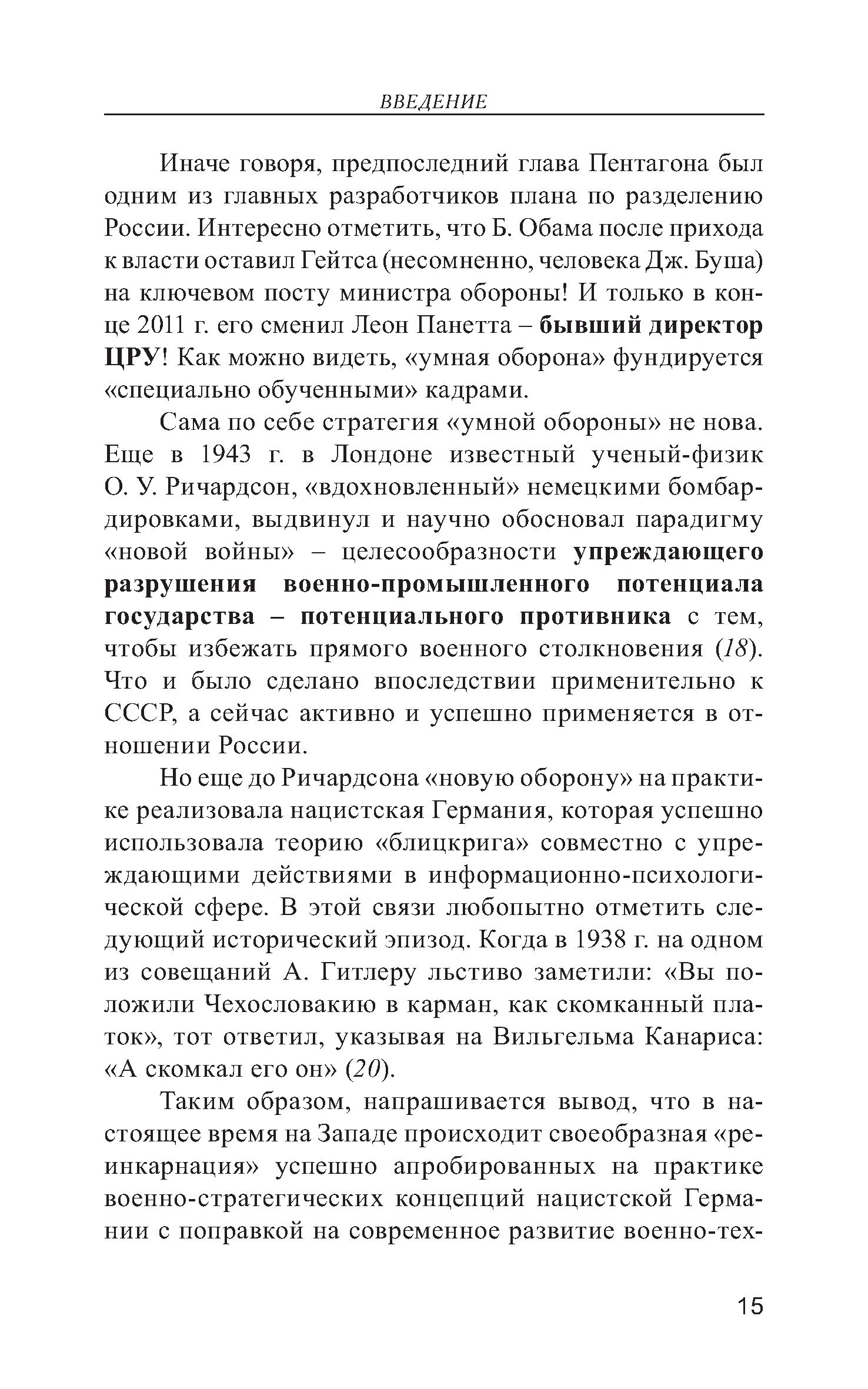 ВВЕДЕНИЕ

Иначе говоря, предпоследний глава Пентагона был одним из главных разработчиков плана по разделению России. Интересно отметить, что Б. Обама после прихода к власти оставил Гейтса (несомненно, человека Дж. Буша) на ключевом посту министра обороны! И только в конце 2011 г. его сменил Леон Панетта – бывший директор ЦРУ! Как можно видеть, «умная оборона» фундируется «специально обученными» кадрами.

Сама по себе стратегия «умной обороны» не нова. Еще в 1943 г. в Лондоне известный ученый-физик О. У. Ричардсон, «вдохновленный» немецкими бомбардировками, выдвинул и научно обосновал парадигму «новой войны» – целесообразности упреждающего разрушения военно-промышленного потенциала государства – потенциального противника с тем, чтобы избежать прямого военного столкновения (18). Что и было сделано впоследствии применительно к СССР, а сейчас активно и успешно применяется в отношении России.

Но еще до Ричардсона «новую оборону» на практике реализовала нацистская Германия, которая успешно использовала теорию «блицкрига» совместно с упреждающими действиями в информационно-психологической сфере. В этой связи любопытно отметить следующий исторический эпизод. Когда в 1938 г. на одном из совещаний А. Гитлеру льстиво заметили: «Вы положили Чехословакию в карман, как скомканный платок», тот ответил, указывая на Вильгельма Канариса: «А скомкал его он» (20).

Таким образом, напрашивается вывод, что в настоящее время на Западе происходит своеобразная «реинкарнация» успешно апробированных на практике военно-стратегических концепций нацистской Германии с поправкой на современное развитие военно-тех-

15